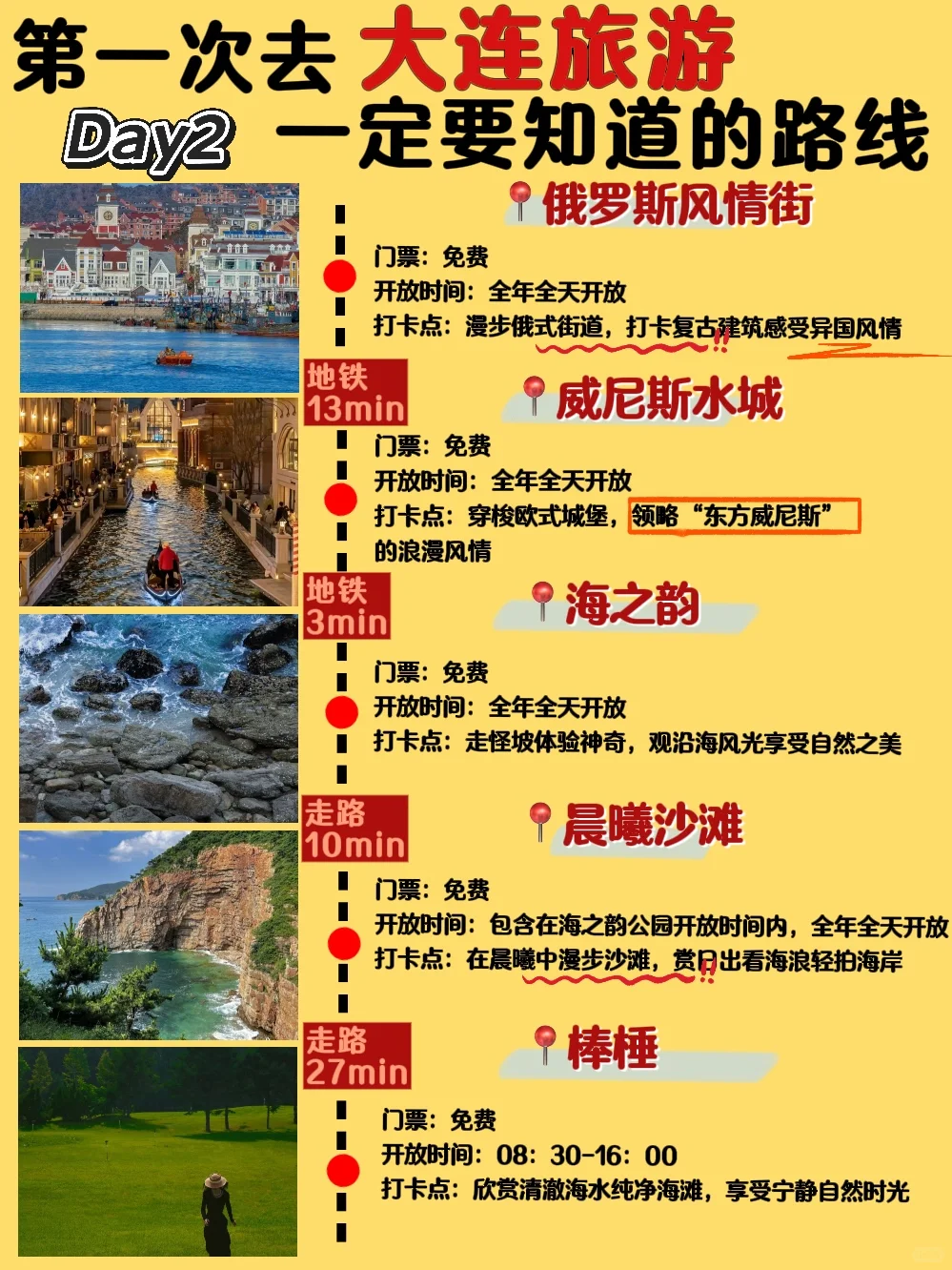 第一次去 大连旅游

Day2 一定要知道的路线

俄罗斯风情街

门票：免费
开放时间：全年全天开放
打卡点：漫步俄式街道，打卡复古建筑感受异国风情

地铁 13min

威尼斯水城

门票：免费
开放时间：全年全天开放
打卡点：穿梭欧式城堡，领略“东方威尼斯”的浪漫风情

地铁 3min

海之韵

门票：免费
开放时间：全年全天开放
打卡点：走怪坡体验神奇，观沿海风光享受自然之美

走路 10min

晨曦沙滩

门票：免费
开放时间：包含在海之韵公园开放时间内，全年全天开放
打卡点：在晨曦中漫步沙滩，赏日出看海浪轻拍海岸

走路 27min

棒棰

门票：免费
开放时间：08：30-16：00
打卡点：欣赏清澈海水纯净海滩，享受宁静自然时光